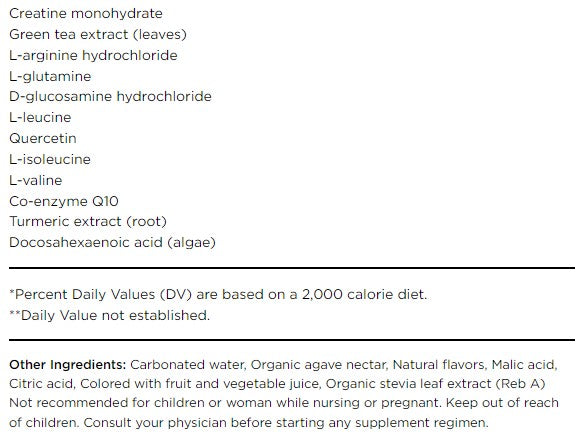 Creatine monohydrate
Green tea extract (leaves)
L-arginine hydrochloride
L-glutamine
D-glucosamine hydrochloride
L-leucine
Quercetin
L-isoleucine
L-valine
Co-enzyme Q10
Turmeric extract (root)
Docosahexaenoic acid (algae)

*Percent Daily Values (DV) are based on a 2,000 calorie diet.
**Daily Value not established.

Other Ingredients: Carbonated water, Organic agave nectar, Natural flavors, Malic acid, Citric acid, Colored with fruit and vegetable juice, Organic stevia leaf extract (Reb A) Not recommended for children or woman while nursing or pregnant. Keep out of reach of children. Consult your physician before starting any supplement regimen.